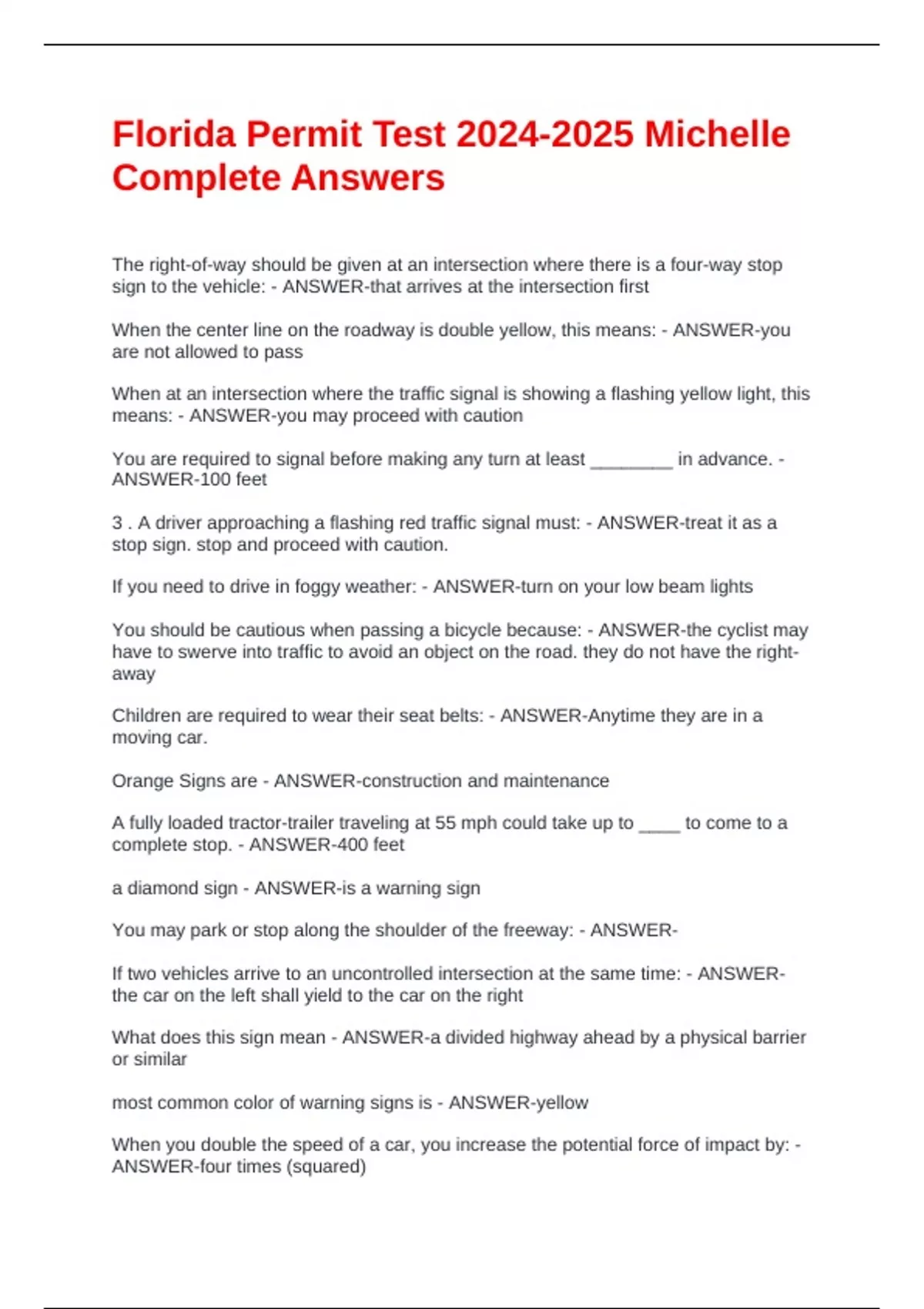 Florida Permit Test 2024-2025 Michelle Complete Answers

The right-of-way should be given at an intersection where there is a four-way stop sign to the vehicle: - ANSWER-that arrives at the intersection first

When the center line on the roadway is double yellow, this means: - ANSWER-you are not allowed to pass

When at an intersection where the traffic signal is showing a flashing yellow light, this means: - ANSWER-you may proceed with caution

You are required to signal before making any turn at least ________ in advance. - ANSWER-100 feet

3 . A driver approaching a flashing red traffic signal must: - ANSWER-treat it as a stop sign. stop and proceed with caution.

If you need to drive in foggy weather: - ANSWER-turn on your low beam lights

You should be cautious when passing a bicycle because: - ANSWER-the cyclist may have to swerve into traffic to avoid an object on the road. they do not have the right-away

Children are required to wear their seat belts: - ANSWER-Anytime they are in a moving car.

Orange Signs are - ANSWER-construction and maintenance

A fully loaded tractor-trailer traveling at 55 mph could take up to ____ to come to a complete stop. - ANSWER-400 feet

a diamond sign - ANSWER-is a warning sign

You may park or stop along the shoulder of the freeway: - ANSWER-

If two vehicles arrive to an uncontrolled intersection at the same time: - ANSWER-the car on the left shall yield to the car on the right

What does this sign mean - ANSWER-a divided highway ahead by a physical barrier or similar

most common color of warning signs is - ANSWER-yellow

When you double the speed of a car, you increase the potential force of impact by: - ANSWER-four times (squared)